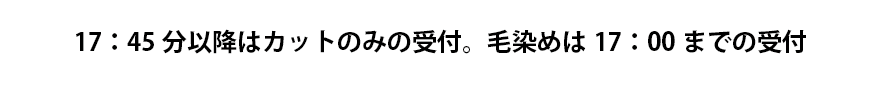 17：45 分以降はカットのみの受付。毛染めは 17：00 までの受付